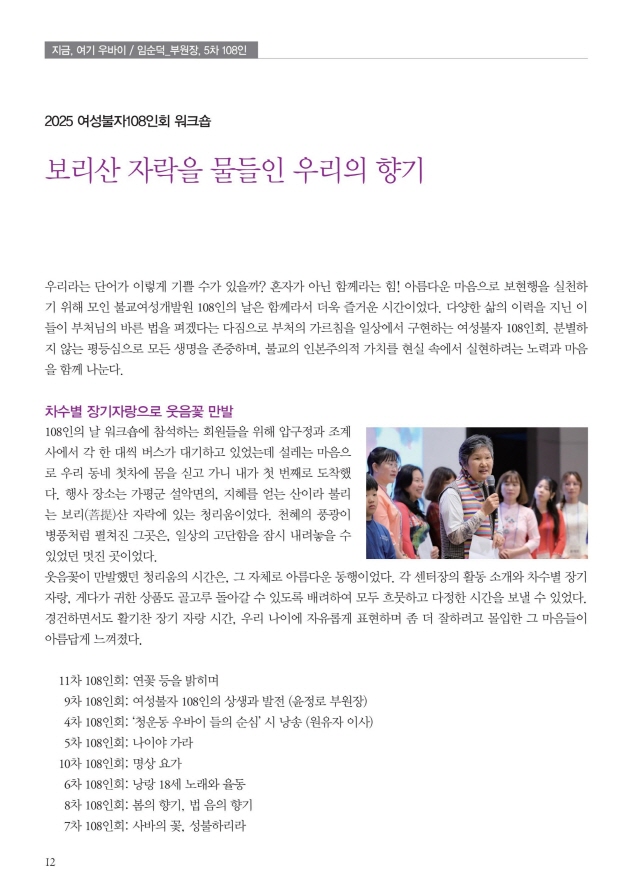 지금, 여기 우바이 / 임순덕_부원장, 5차 108인

2025 여성불자108인회 워크숍

보리산 자락을 물들인 우리의 향기

우리라는 단어가 이렇게 기쁠 수가 있을까? 혼자가 아닌 함께라는 힘! 아름다운 마음으로 보현행을 실천하기 위해 모인 불교여성개발원 108인의 날은 함께라서 더욱 즐거운 시간이었다. 다양한 삶의 이력을 지닌 이들이 부처님의 바른 법을 펴겠다는 다짐으로 부처의 가르침을 일상에서 구현하는 여성불자 108인회. 분별하지 않는 평등심으로 모든 생명을 존중하며, 불교의 인본주의적 가치를 현실 속에서 실현하려는 노력과 마음을 함께 나눈다.

차수별 장기자랑으로 웃음꽃 만발

108인의 날 워크숍에 참석하는 회원들을 위해 압구정과 조계사에서 각 한 대씩 버스가 대기하고 있었는데 설레는 마음으로 우리 동네 첫차에 몸을 싣고 가니 내가 첫 번째로 도착했다. 행사 장소는 가평군 설악면의, 지혜를 얻는 산이라 불리는 보리(菩提)산 자락에 있는 청리움이었다. 천혜의 풍광이 병풍처럼 펼쳐진 그곳은, 일상의 고단함을 잠시 내려놓을 수 있었던 멋진 곳이었다.

웃음꽃이 만발했던 청리움의 시간은, 그 자체로 아름다운 동행이었다. 각 센터장의 활동 소개와 차수별 장기자랑, 게다가 귀한 상품도 골고루 돌아갈 수 있도록 배려하여 모두 흐뭇하고 다정한 시간을 보낼 수 있었다. 경건하면서도 활기찬 장기 자랑 시간, 우리 나이에 자유롭게 표현하며 좀 더 잘하려고 몰입한 그 마음들이 아름답게 느껴졌다.

11차 108인회: 연꽃 등을 밝히며
9차 108인회: 여성불자 108인의 상생과 발전 (윤정로 부원장)
4차 108인회: '청운동 우바이 들의 순심' 시 낭송 (원유자 이사)
5차 108인회: 나이야 가라
10차 108인회: 명상 요가
6차 108인회: 낭랑 18세 노래와 율동
8차 108인회: 봄의 향기, 법 음의 향기
7차 108인회: 사바의 꽃, 성불하리라

12